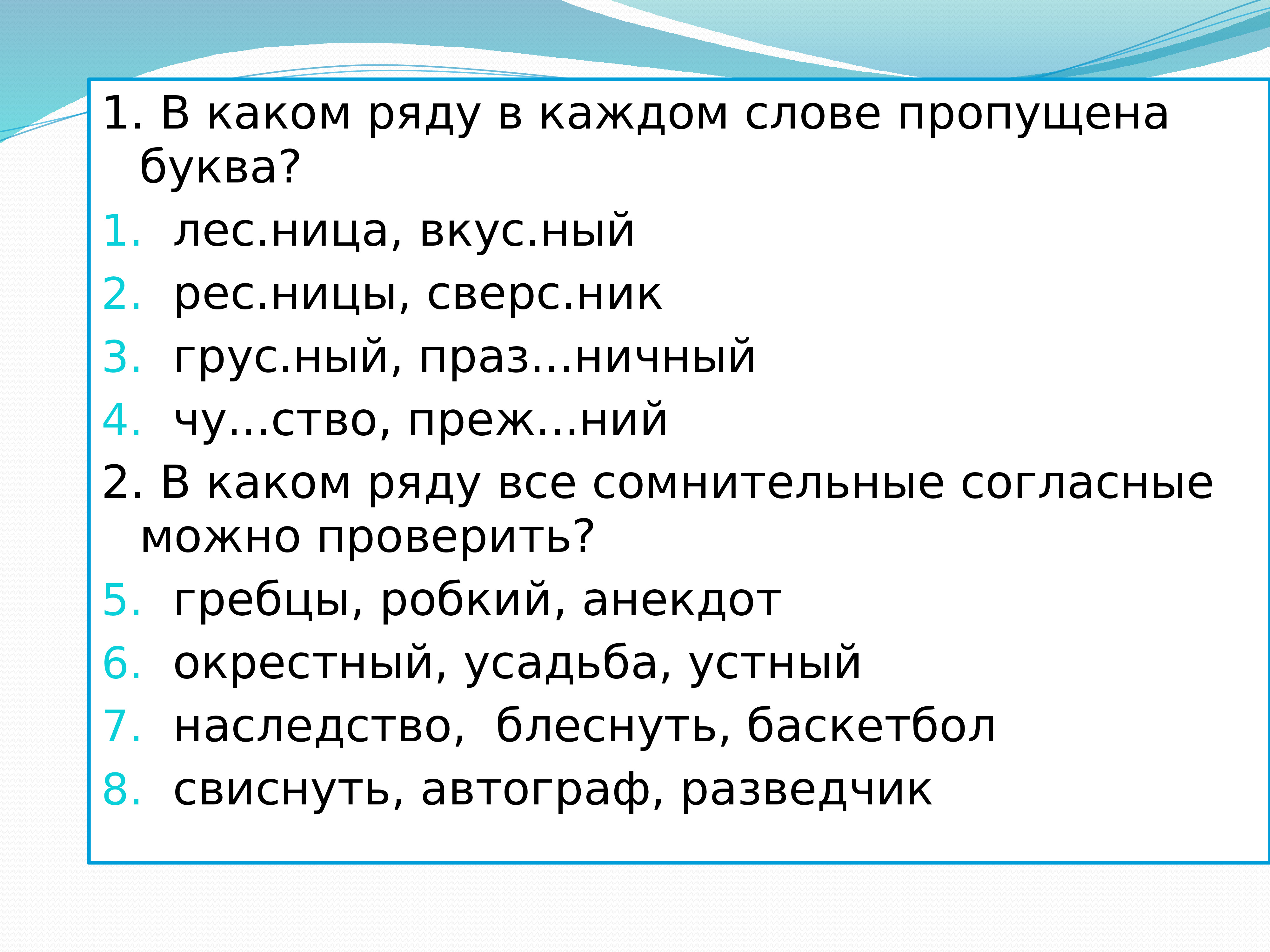 1. В каком ряду в каждом слове пропущена буква?

1. лес.ница, вкус.ный
2. рес.ницы, сверс.ник
3. грус.ный, праз...ничный
4. чу...ство, преж...ний

2. В каком ряду все сомнительные согласные можно проверить?

5. гребцы, робкий, анекдот
6. окрестный, усадьба, устный
7. наследство, блеснуть, баскетбол
8. свиснуть, автограф, разведчик